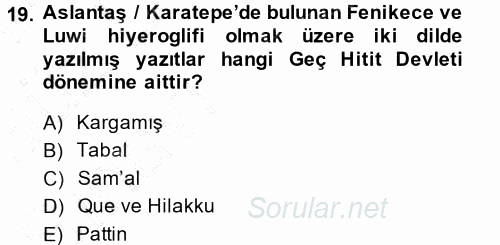 19. Aslantaş / Karatepe'de bulunan Fenikece ve Luwi hiyeroglifi olmak üzere iki dilde yazılmış yazıtlar hangi Geç Hitit Devleti dönemine aittir?

A) Kargamış
B) Tabal
C) Sam'al
D) Que ve Hilakku
E) Pattin

Sorular.net